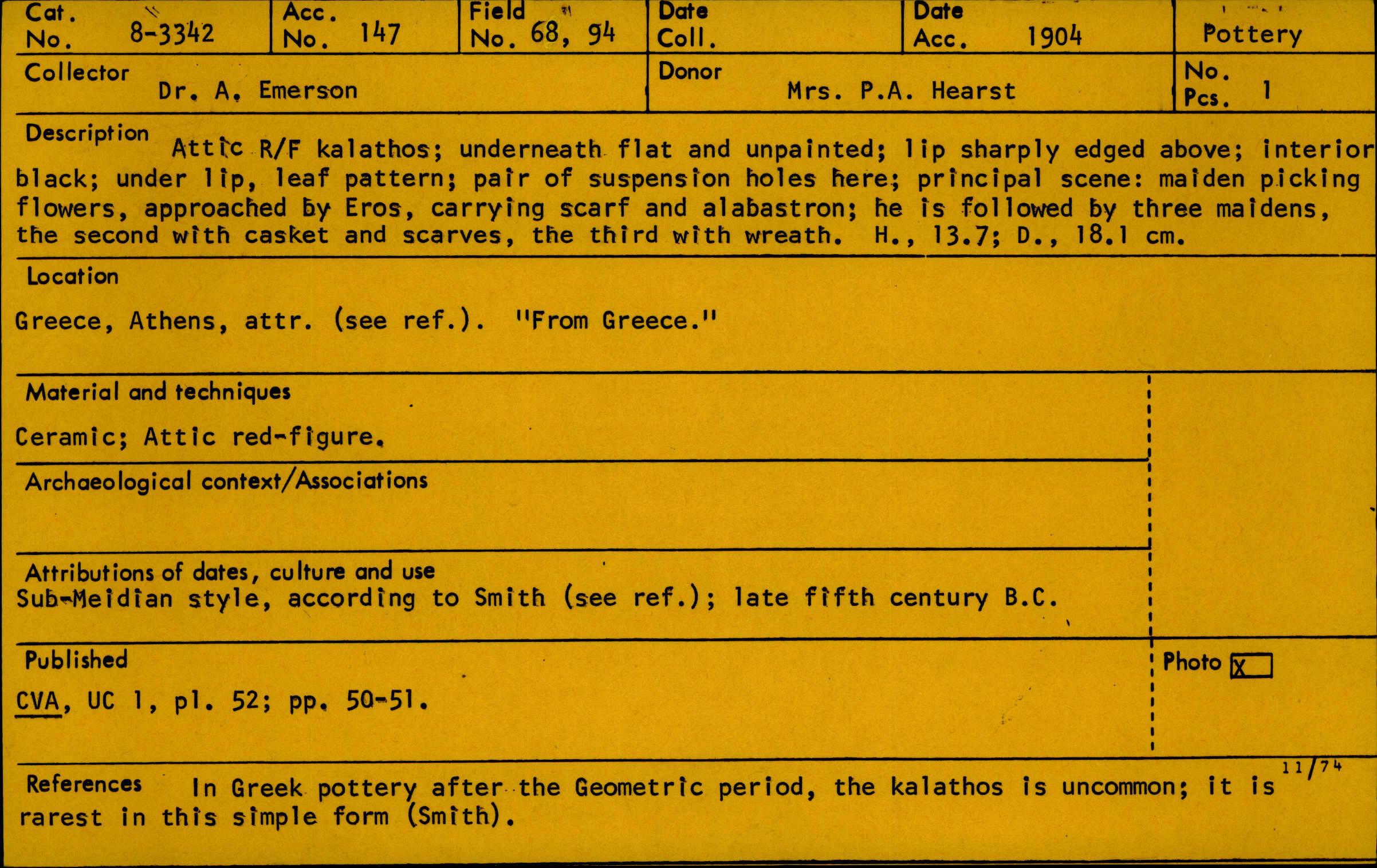 Cat. No. 8-3342

Acc. No. 147

Field No. 68, 94

Date Coll.

Date Acc. 1904

Pottery

Collector Dr. A. Emerson

Donor Mrs. P.A. Hearst

No. Pcs. 1

Description Attic R/F kalathos; underneath flat and unpainted; lip sharply edged above; interior black; under lip, leaf pattern; pair of suspension holes here; principal scene: maiden picking flowers, approached by Eros, carrying scarf and alabastron; he is followed by three maidens, the second with casket and scarves, the third with wreath. H., 13.7; D., 18.1 cm.

Location

Greece, Athens, attr. (see ref.). "From Greece."

Material and techniques

Ceramic; Attic red-figure.

Archaeological context/Associations

Attributions of dates, culture and use
Sub-Meidian style, according to Smith (see ref.); late fifth century B.C.

Published

CVA, UC 1, pl. 52; pp. 50-51.

Photo X

11/74

References In Greek pottery after the Geometric period, the kalathos is uncommon; it is rarest in this simple form (Smith).